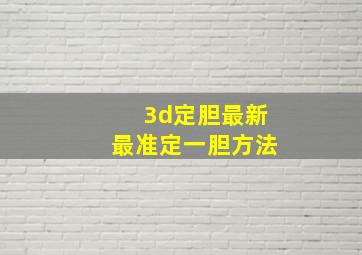 3d定胆最新
最准定一胆方法